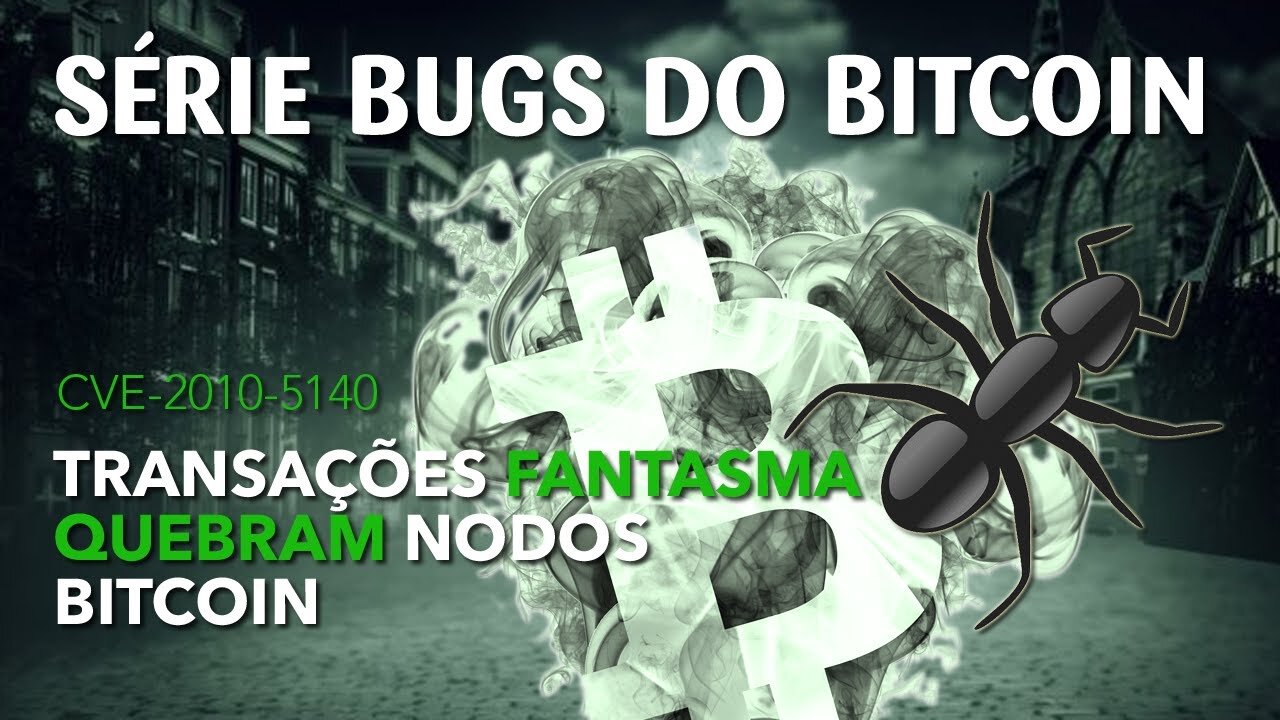 SÉRIE BUGS DO BITCOIN

CVE-2010-5140

TRANSAÇÕES FANTASMA QUEBRAM NODOS BITCOIN